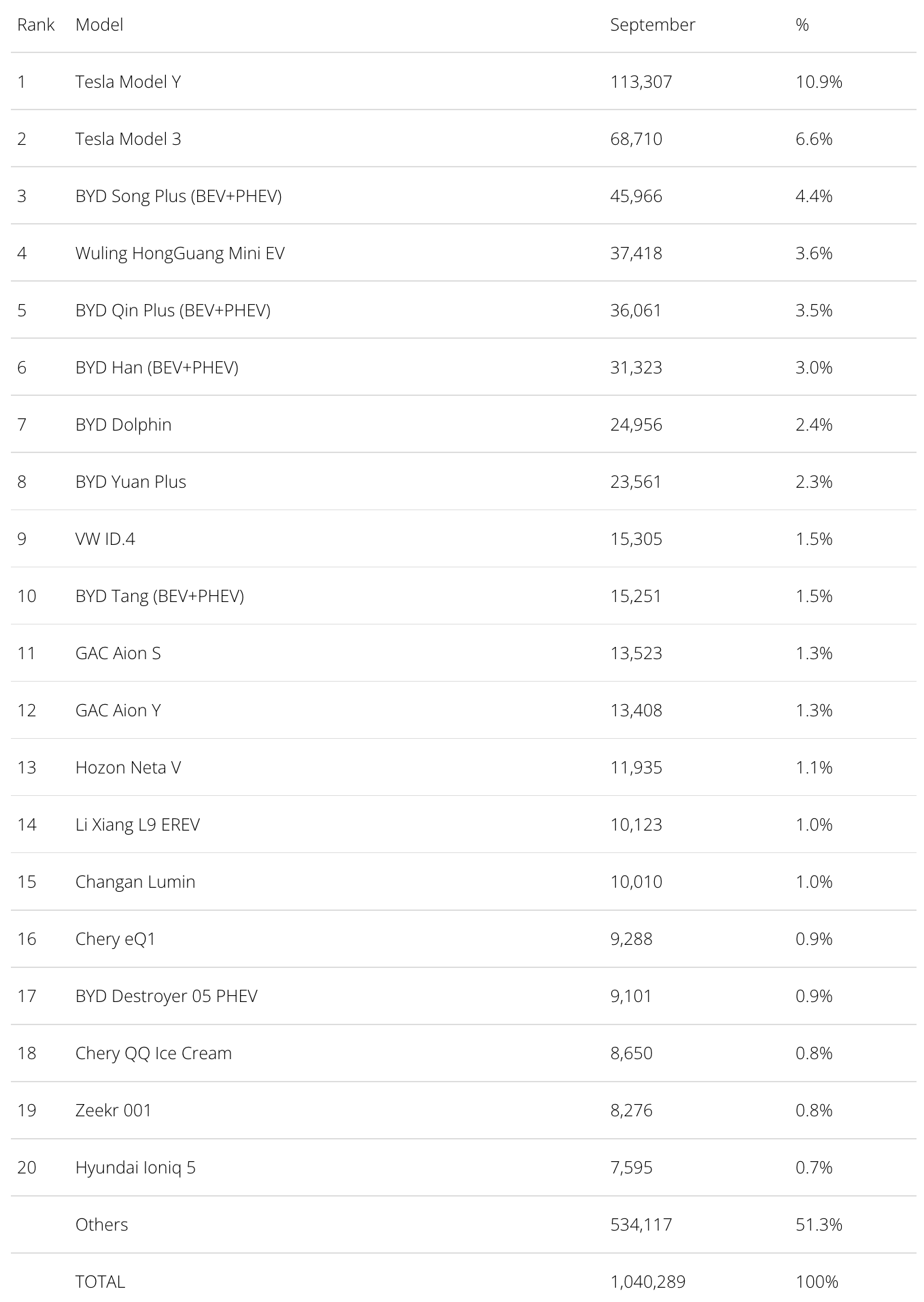 | Rank | Model | September | % |
|---|---|---|---|
| 1 | Tesla Model Y | 113,307 | 10.9% |
| 2 | Tesla Model 3 | 68,710 | 6.6% |
| 3 | BYD Song Plus (BEV+PHEV) | 45,966 | 4.4% |
| 4 | Wuling HongGuang Mini EV | 37,418 | 3.6% |
| 5 | BYD Qin Plus (BEV+PHEV) | 36,061 | 3.5% |
| 6 | BYD Han (BEV+PHEV) | 31,323 | 3.0% |
| 7 | BYD Dolphin | 24,956 | 2.4% |
| 8 | BYD Yuan Plus | 23,561 | 2.3% |
| 9 | VW ID.4 | 15,305 | 1.5% |
| 10 | BYD Tang (BEV+PHEV) | 15,251 | 1.5% |
| 11 | GAC Aion S | 13,523 | 1.3% |
| 12 | GAC Aion Y | 13,408 | 1.3% |
| 13 | Hozon Neta V | 11,935 | 1.1% |
| 14 | Li Xiang L9 EREV | 10,123 | 1.0% |
| 15 | Changan Lumin | 10,010 | 1.0% |
| 16 | Chery eQ1 | 9,288 | 0.9% |
| 17 | BYD Destroyer 05 PHEV | 9,101 | 0.9% |
| 18 | Chery QQ Ice Cream | 8,650 | 0.8% |
| 19 | Zeekr 001 | 8,276 | 0.8% |
| 20 | Hyundai Ioniq 5 | 7,595 | 0.7% |
| | Others | 534,117 | 51.3% |
| | TOTAL | 1,040,289 | 100% |